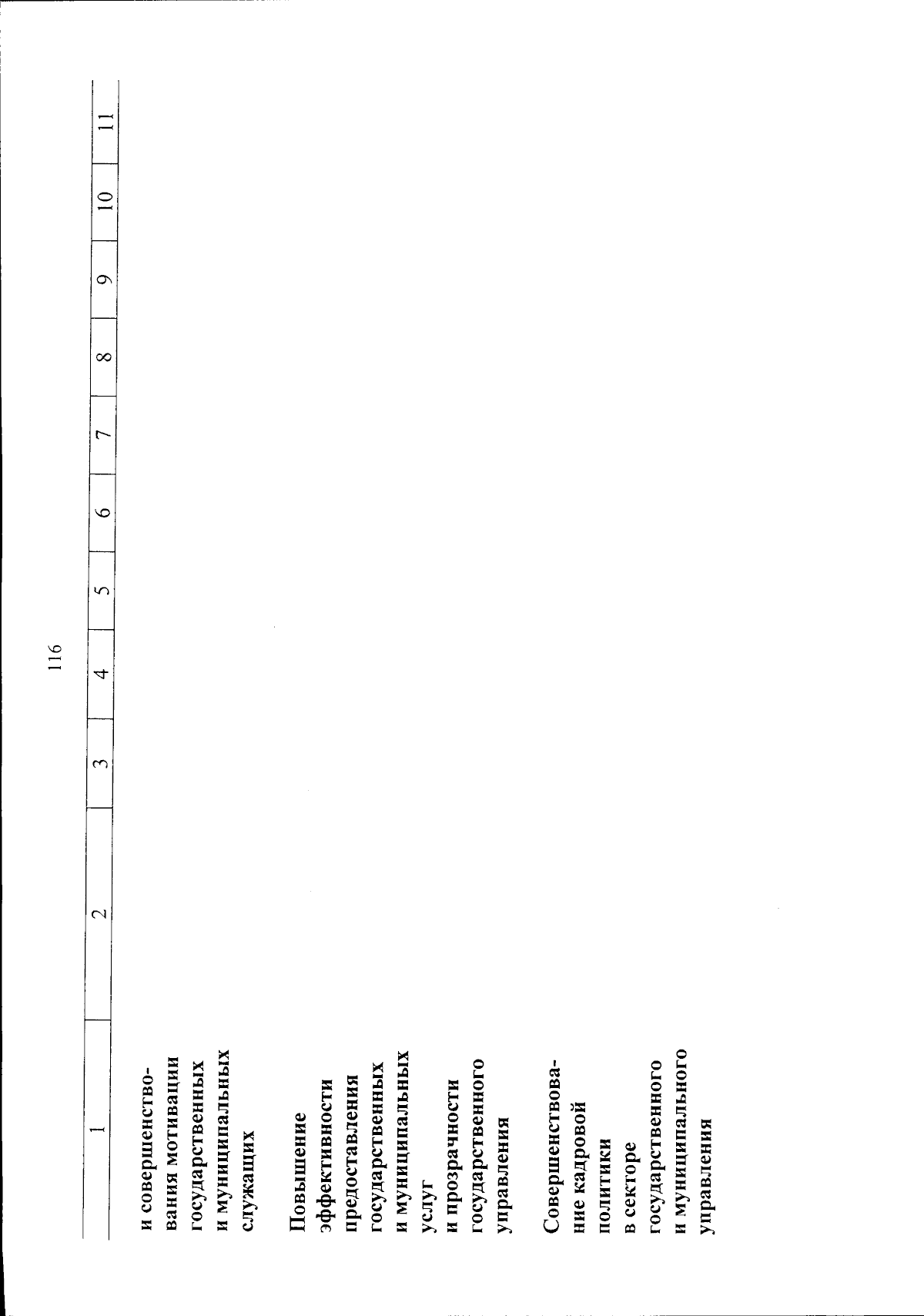 116

| 1 | 2 | 3 | 4 | 5 | 6 | 7 | 8 | 9 | 10 | 11 |
|---|---|---|---|---|---|---|---|---|---|---|
| и совершенствования мотивации государственных и муниципальных служащих | | | | | | | | | | |
| Повышение эффективности предоставления государственных и муниципальных услуг и прозрачности государственного управления | | | | | | | | | | |
| Совершенствование кадровой политики в секторе государственного и муниципального управления | | | | | | | | | | |